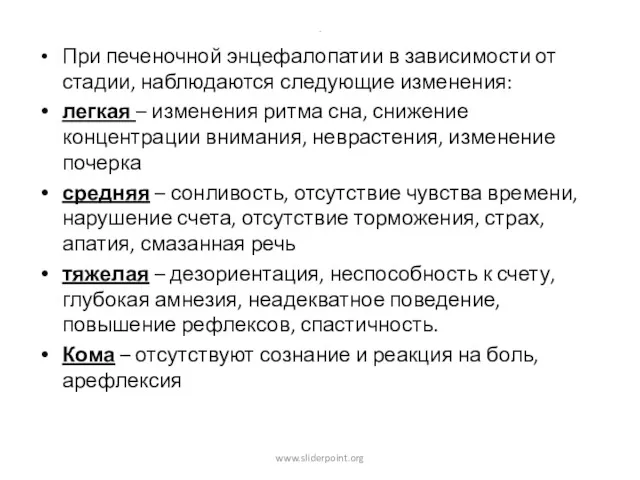 • При печеночной энцефалопатии в зависимости от стадии, наблюдаются следующие изменения:

• легкая – изменения ритма сна, снижение концентрации внимания, неврастения, изменение почерка

• средняя – сонливость, отсутствие чувства времени, нарушение счета, отсутствие торможения, страх, апатия, смазанная речь

• тяжелая – дезориентация, неспособность к счету, глубокая амнезия, неадекватное поведение, повышение рефлексов, спастичность.

• Кома – отсутствуют сознание и реакция на боль, арефлексия

www.sliderpoint.org